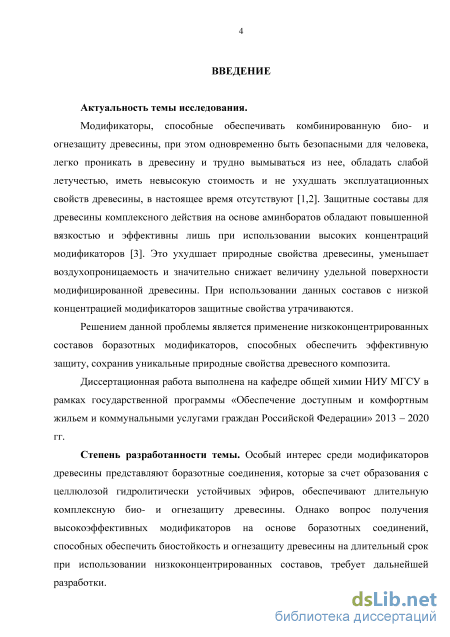 4

ВВЕДЕНИЕ

Актуальность темы исследования.

Модификаторы, способные обеспечивать комбинированную био- и огнезащиту древесины, при этом одновременно быть безопасными для человека, легко проникать в древесину и трудно вымываться из нее, обладать слабой летучестью, иметь невысокую стоимость и не ухудшать эксплуатационных свойств древесины, в настоящее время отсутствуют [1,2]. Защитные составы для древесины комплексного действия на основе аминборатов обладают повышенной вязкостью и эффективны лишь при использовании высоких концентраций модификаторов [3]. Это ухудшает природные свойства древесины, уменьшает воздухопроницаемость и значительно снижает величину удельной поверхности модифицированной древесины. При использовании данных составов с низкой концентрацией модификаторов защитные свойства утрачиваются.

Решением данной проблемы является применение низкоконцентрированных составов боразотных модификаторов, способных обеспечить эффективную защиту, сохранив уникальные природные свойства древесного композита.

Диссертационная работа выполнена на кафедре общей химии НИУ МГСУ в рамках государственной программы «Обеспечение доступным и комфортным жильем и коммунальными услугами граждан Российской Федерации» 2013 – 2020 гг.

Степень разработанности темы. Особый интерес среди модификаторов древесины представляют боразотные соединения, которые за счет образования с целлюлозой гидролитически устойчивых эфиров, обеспечивают длительную комплексную био- и огнезащиту древесины. Однако вопрос получения высокоэффективных модификаторов на основе боразотных соединений, способных обеспечить биостойкость и огнезащиту древесины на длительный срок при использовании низкоконцентрированных составов, требует дальнейшей разработки.

dsLib.net
библиотека диссертаций